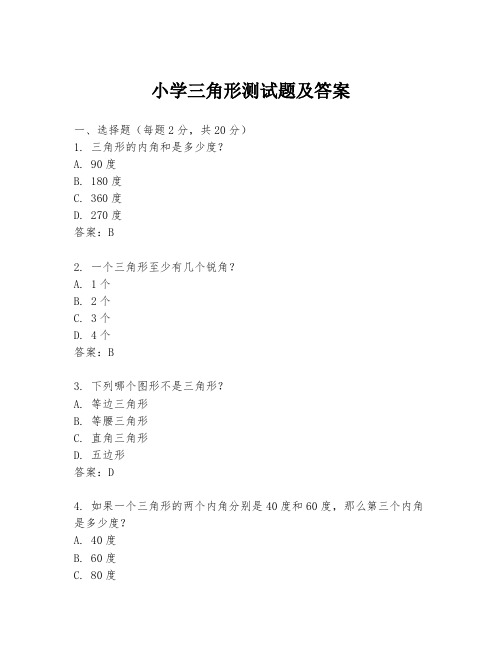 小学三角形测试题及答案

一、选择题（每题2分，共20分）
1. 三角形的内角和是多少度？
A. 90度
B. 180度
C. 360度
D. 270度
答案：B

2. 一个三角形至少有几个锐角？
A. 1个
B. 2个
C. 3个
D. 4个
答案：B

3. 下列哪个图形不是三角形？
A. 等边三角形
B. 等腰三角形
C. 直角三角形
D. 五边形
答案：D

4. 如果一个三角形的两个内角分别是40度和60度，那么第三个内角是多少度？
A. 40度
B. 60度
C. 80度